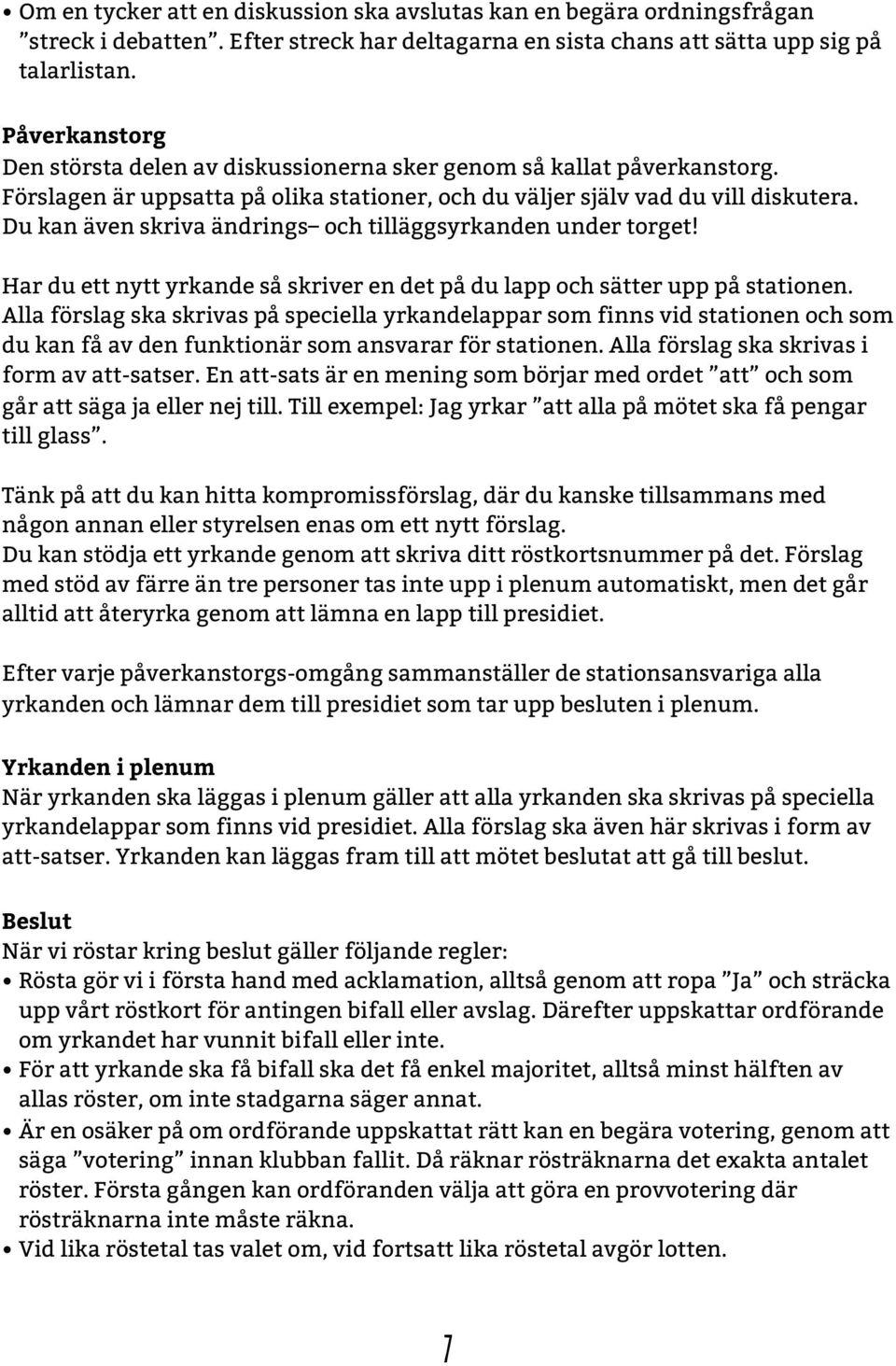 • Om en tycker att en diskussion ska avslutas kan en begära ordningsfrågan ”streck i debatten”. Efter streck har deltagarna en sista chans att sätta upp sig på talarlistan.

Påverkanstorg
Den största delen av diskussionerna sker genom så kallat påverkanstorg. Förslagen är uppsatta på olika stationer, och du väljer själv vad du vill diskutera. Du kan även skriva ändrings– och tilläggsyrkanden under torget!

Har du ett nytt yrkande så skriver en det på du lapp och sätter upp på stationen. Alla förslag ska skrivas på speciella yrkandelappar som finns vid stationen och som du kan få av den funktionär som ansvarar för stationen. Alla förslag ska skrivas i form av att-satser. En att-sats är en mening som börjar med ordet ”att” och som går att säga ja eller nej till. Till exempel: Jag yrkar ”att alla på mötet ska få pengar till glass”.

Tänk på att du kan hitta kompromissförslag, där du kanske tillsammans med någon annan eller styrelsen enas om ett nytt förslag.
Du kan stödja ett yrkande genom att skriva ditt röstkortsnummer på det. Förslag med stöd av färre än tre personer tas inte upp i plenum automatiskt, men det går alltid att återyrka genom att lämna en lapp till presidiet.

Efter varje påverkanstorgs-omgång sammanställer de stationsansvariga alla yrkanden och lämnar dem till presidiet som tar upp besluten i plenum.

Yrkanden i plenum
När yrkanden ska läggas i plenum gäller att alla yrkanden ska skrivas på speciella yrkandelappar som finns vid presidiet. Alla förslag ska även här skrivas i form av att-satser. Yrkanden kan läggas fram till att mötet beslutat att gå till beslut.

Beslut
När vi röstar kring beslut gäller följande regler:
• Rösta gör vi i första hand med acklamation, alltså genom att ropa ”Ja” och sträcka upp vårt röstkort för antingen bifall eller avslag. Därefter uppskattar ordförande om yrkandet har vunnit bifall eller inte.
• För att yrkande ska få bifall ska det få enkel majoritet, alltså minst hälften av allas röster, om inte stadgarna säger annat.
• Är en osäker på om ordförande uppskattat rätt kan en begära votering, genom att säga ”votering” innan klubban fallit. Då räknar rösträknarna det exakta antalet röster. Första gången kan ordföranden välja att göra en provvotering där rösträknarna inte måste räkna.
• Vid lika röstetal tas valet om, vid fortsatt lika röstetal avgör lotten.

7